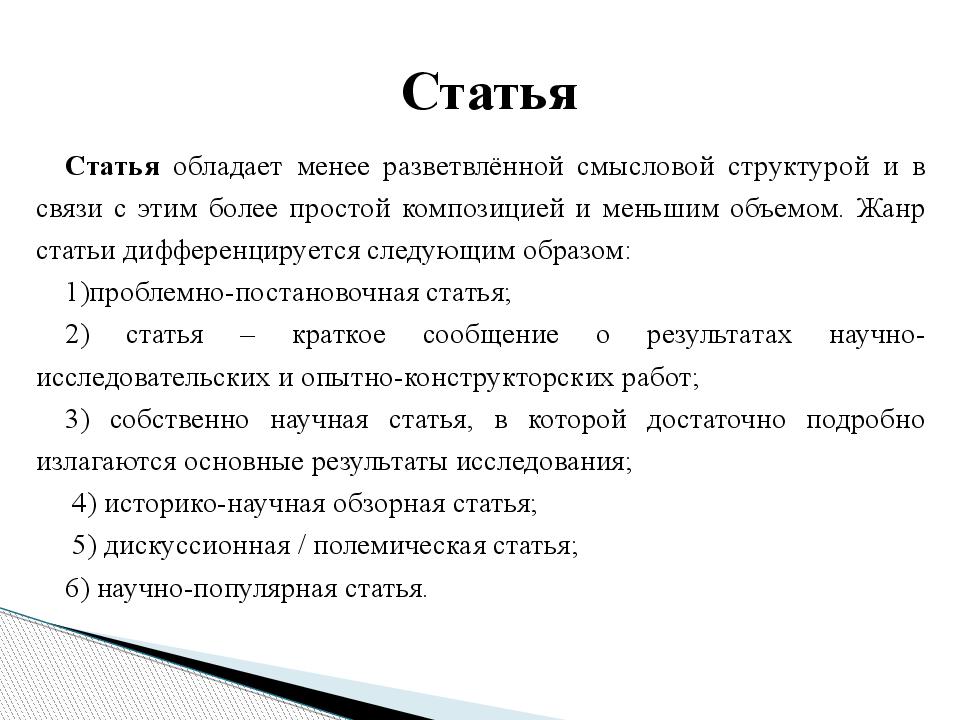 Статья

Статья обладает менее разветвлённой смысловой структурой и в связи с этим более простой композицией и меньшим объемом. Жанр статьи дифференцируется следующим образом:

1)проблемно-постановочная статья;

2) статья – краткое сообщение о результатах научно-исследовательских и опытно-конструкторских работ;

3) собственно научная статья, в которой достаточно подробно излагаются основные результаты исследования;

4) историко-научная обзорная статья;

5) дискуссионная / полемическая статья;

6) научно-популярная статья.